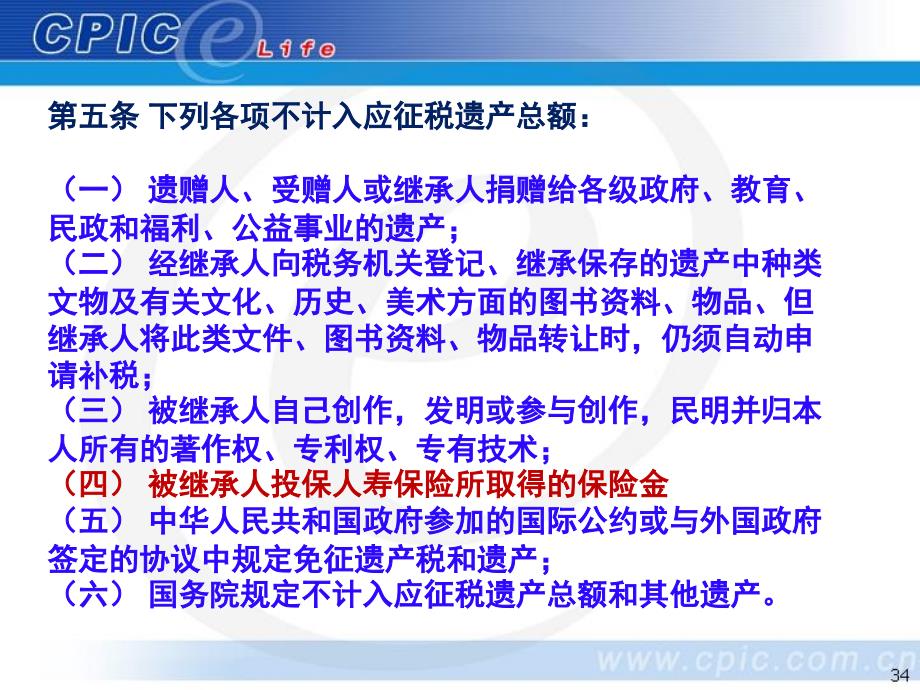 CPIC e Life

第五条 下列各项不计入应征税遗产总额：

（一） 遗赠人、受赠人或继承人捐赠给各级政府、教育、民政和福利、公益事业的遗产；
（二） 经继承人向税务机关登记、继承保存的遗产中种类文物及有关文化、历史、美术方面的图书资料、物品、但继承人将此类文件、图书资料、物品转让时，仍须自动申请补税；
（三） 被继承人自己创作，发明或参与创作，民明并归本人所有的著作权、专利权、专有技术；
（四） 被继承人投保人寿保险所取得的保险金
（五） 中华人民共和国政府参加的国际公约或与外国政府签定的协议中规定免征遗产税和遗产；
（六） 国务院规定不计入应征税遗产总额和其他遗产。

www.cpic.com.cn
34